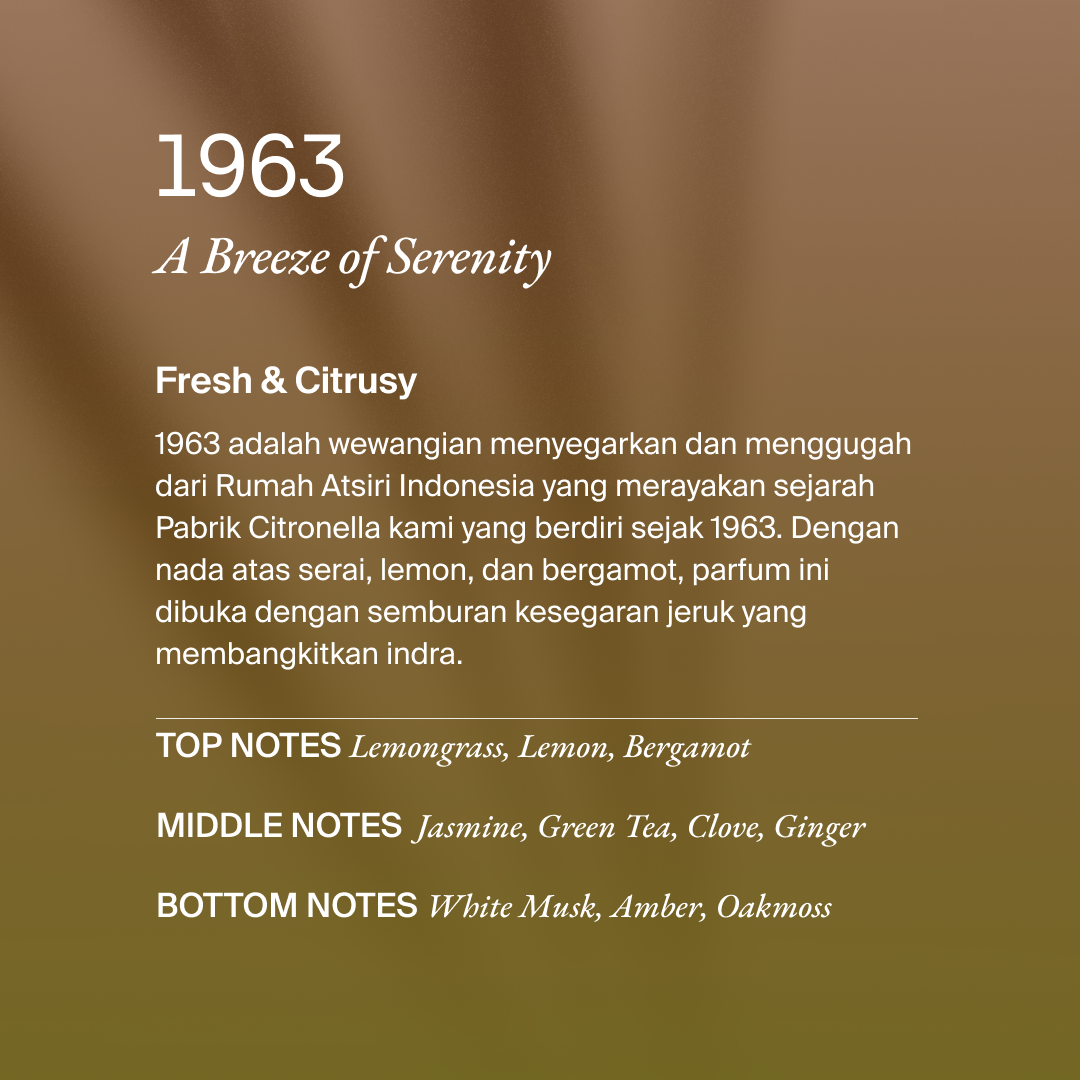 1963
A Breeze of Serenity

Fresh & Citrusy

1963 adalah wewangian menyegarkan dan menggugah dari Rumah Atsiri Indonesia yang merayakan sejarah Pabrik Citronella kami yang berdiri sejak 1963. Dengan nada atas serai, lemon, dan bergamot, parfum ini dibuka dengan semburan kesegaran jeruk yang membangkitkan indra.

TOP NOTES Lemongrass, Lemon, Bergamot

MIDDLE NOTES Jasmine, Green Tea, Clove, Ginger

BOTTOM NOTES White Musk, Amber, Oakmoss